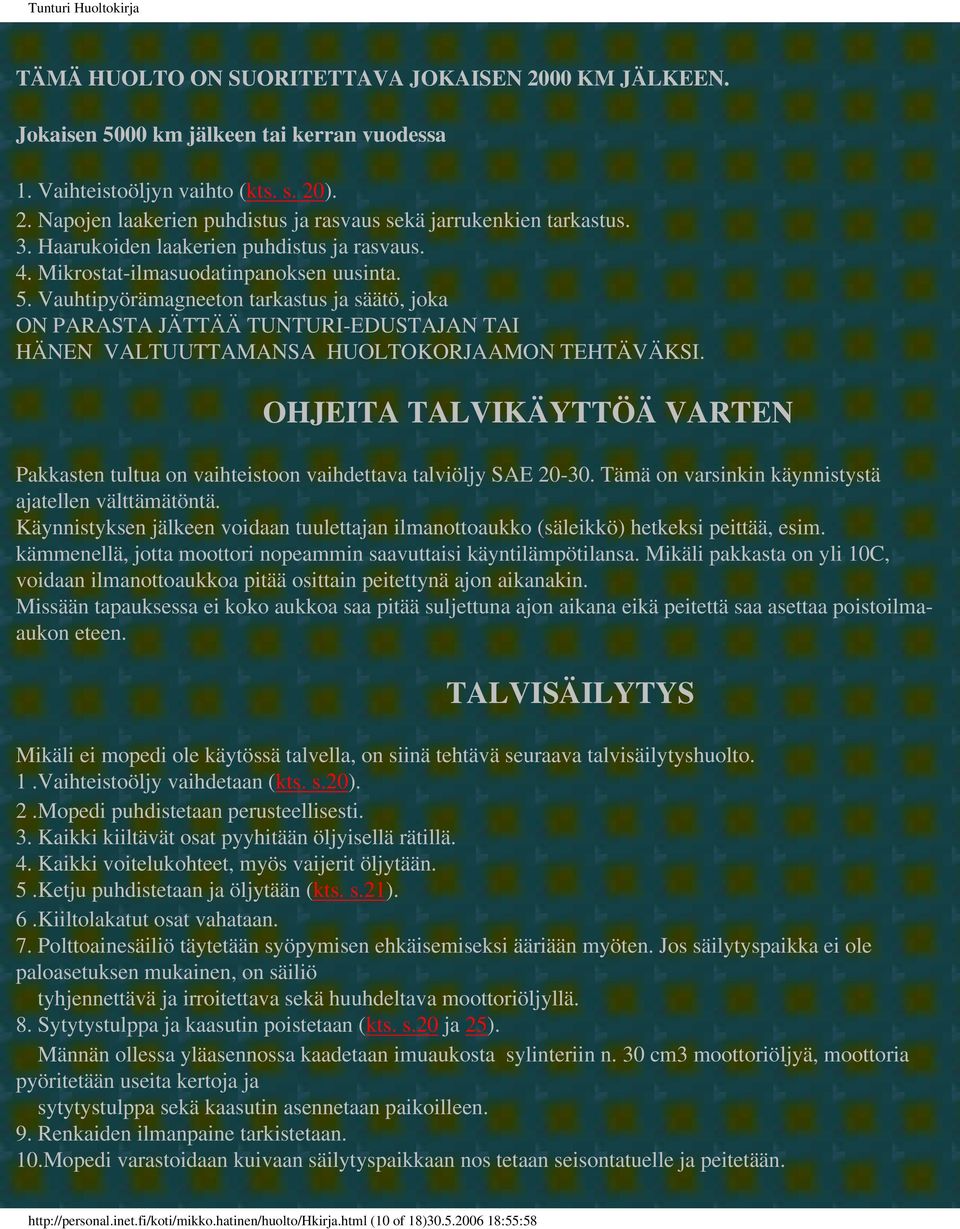 Tunturi Huoltokirja

TÄMÄ HUOLTO ON SUORITETTAVA JOKAISEN 2000 KM JÄLKEEN.

Jokaisen 5000 km jälkeen tai kerran vuodessa

1. Vaihteistoöljyn vaihto (kts. s. 20).
2. Napojen laakerien puhdistus ja rasvaus sekä jarrukenkien tarkastus.
3. Haarukoiden laakerien puhdistus ja rasvaus.
4. Mikrostat-ilmasuodatinpanoksen uusinta.
5. Vauhtipyörämagneeton tarkastus ja säätö, joka ON PARASTA JÄTTÄÄ TUNTURI-EDUSTAJAN TAI HÄNEN VALTUUTTAMANSA HUOLTOKORJAAMON TEHTÄVÄKSI.

OHJEITA TALVIKÄYTTÖÄ VARTEN

Pakkasten tultua on vaihteistoon vaihdettava talviöljy SAE 20-30. Tämä on varsinkin käynnistystä ajatellen välttämätöntä.
Käynnistyksen jälkeen voidaan tuulettajan ilmanottoaukko (säleikkö) hetkeksi peittää, esim. kämmenellä, jotta moottori nopeammin saavuttaisi käyntilämpötilansa. Mikäli pakkasta on yli 10C, voidaan ilmanottoaukkoa pitää osittain peitettynä ajon aikanakin.
Missään tapauksessa ei koko aukkoa saa pitää suljettuna ajon aikana eikä peitettä saa asettaa poistoilmaaukon eteen.

TALVISÄILYTYS

Mikäli ei mopedi ole käytössä talvella, on siinä tehtävä seuraava talvisäilytyshuolto.
1 .Vaihteistoöljy vaihdetaan (kts. s.20).
2 .Mopedi puhdistetaan perusteellisesti.
3. Kaikki kiiltävät osat pyyhitään öljyisellä rätillä.
4. Kaikki voitelukohteet, myös vaijerit öljytään.
5 .Ketju puhdistetaan ja öljytään (kts. s.21).
6 .Kiiltolakatut osat vahataan.
7. Polttoainesäiliö täytetään syöpymisen ehkäisemiseksi ääriään myöten. Jos säilytyspaikka ei ole paloasetuksen mukainen, on säiliö
tyhjennettävä ja irroitettava sekä huuhdeltava moottoriöljyllä.
8. Sytytystulppa ja kaasutin poistetaan (kts. s.20 ja 25).
Männän ollessa yläasennossa kaadetaan imuaukosta sylinteriin n. 30 cm3 moottoriöljyä, moottoria pyöritetään useita kertoja ja
sytytystulppa sekä kaasutin asennetaan paikoilleen.
9. Renkaiden ilmanpaine tarkistetaan.
10.Mopedi varastoidaan kuivaan säilytyspaikkaan nos tetaan seisontatuelle ja peitetään.

http://personal.inet.fi/koti/mikko.hatinen/huolto/Hkirja.html (10 of 18)30.5.2006 18:55:58